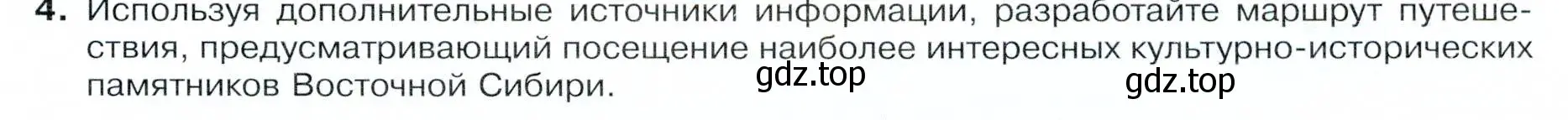 4. Используя дополнительные источники информации, разработайте маршрут путешествия, предусматривающий посещение наиболее интересных культурно-исторических памятников Восточной Сибири.

gdz.top

gdz.top